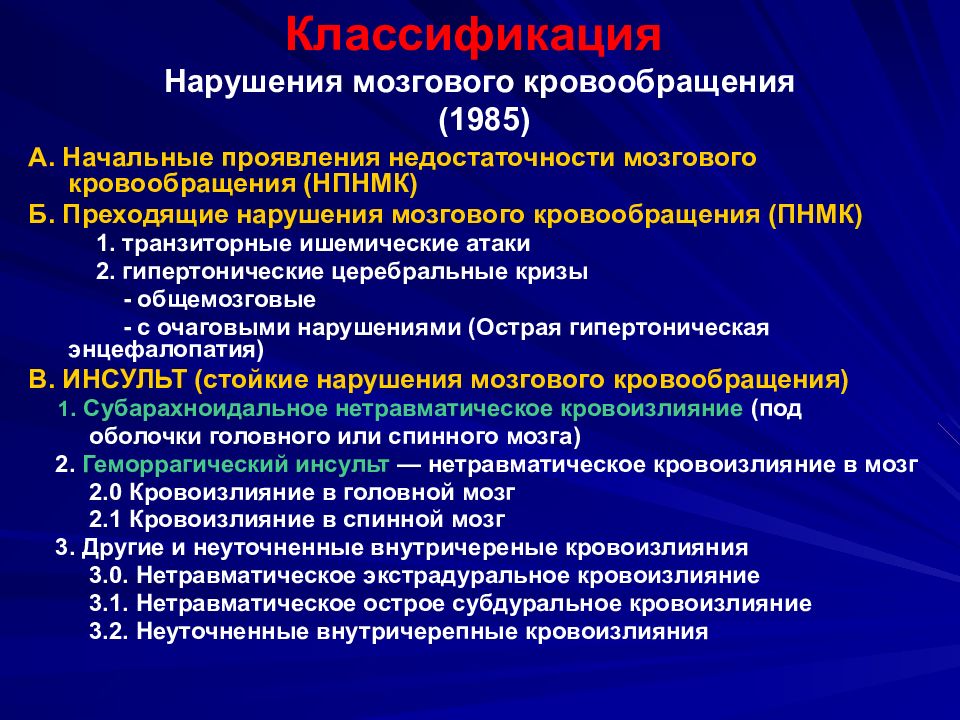 Классификация
Нарушения мозгового кровообращения
(1985)

А. Начальные проявления недостаточности мозгового кровообращения (НПНМК)
Б. Преходящие нарушения мозгового кровообращения (ПНМК)
1. транзиторные ишемические атаки
2. гипертонические церебральные кризы
- общемозговые
- с очаговыми нарушениями (Острая гипертоническая энцефалопатия)
В. ИНСУЛЬТ (стойкие нарушения мозгового кровообращения)
1. Субарахноидальное нетравматическое кровоизлияние (под оболочки головного или спинного мозга)
2. Геморрагический инсульт — нетравматическое кровоизлияние в мозг
2.0 Кровоизлияние в головной мозг
2.1 Кровоизлияние в спинной мозг
3. Другие и неуточненные внутричереные кровоизлияния
3.0. Нетравматическое экстрадуральное кровоизлияние
3.1. Нетравматическое острое субдуральное кровоизлияние
3.2. Неуточненные внутричерепные кровоизлияния